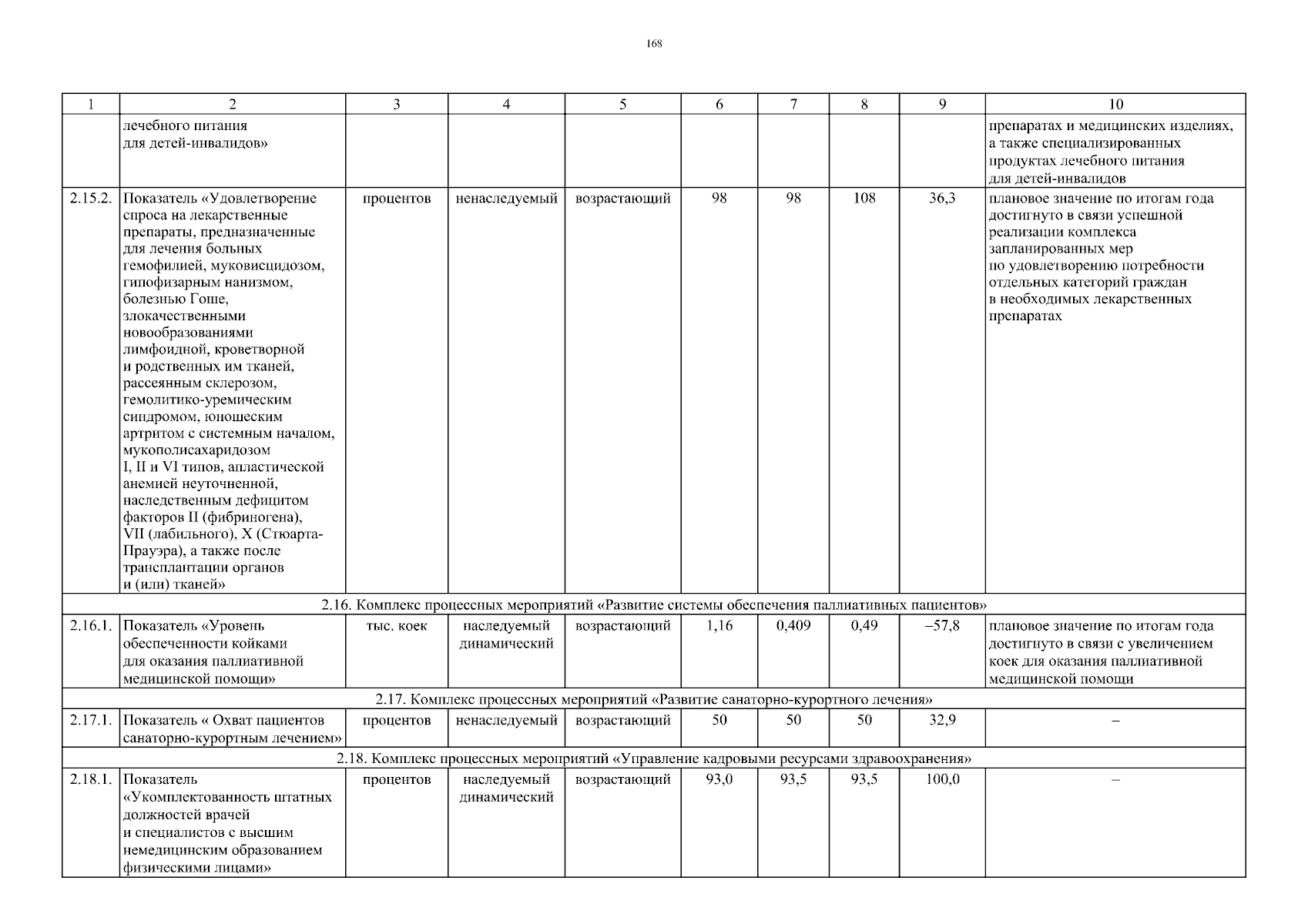 168

| 1 | 2 | 3 | 4 | 5 | 6 | 7 | 8 | 9 | 10 |
|---|---|---|---|---|---|---|---|---|---|
| | лечебного питания для детей-инвалидов» | | | | | | | | препаратах и медицинских изделиях, а также специализированных продуктах лечебного питания для детей-инвалидов |
| 2.15.2. | Показатель «Удовлетворение спроса на лекарственные препараты, предназначенные для лечения больных гемофилией, муковисцидозом, гипофизарным нанизмом, болезнью Гоше, злокачественными новообразованиями лимфоидной, кроветворной и родственных им тканей, рассеянным склерозом, гемолитико-уремическим синдромом, юношеским артритом с системным началом, мукополисахаридозом I, II и VI типов, апластической анемией неуточненной, наследственным дефицитом факторов II (фибриногена), VII (лабильного), X (Стюарта-Прауэра), а также после трансплантации органов и (или) тканей» | процентов | ненаследуемый | возрастающий | 98 | 98 | 108 | 36,3 | плановое значение по итогам года достигнуто в связи успешной реализации комплекса запланированных мер по удовлетворению потребности отдельных категорий граждан в необходимых лекарственных препаратах |
| 2.16. Комплекс процессных мероприятий «Развитие системы обеспечения паллиативных пациентов» | | | | | | | | | |
| 2.16.1. | Показатель «Уровень обеспеченности койками для оказания паллиативной медицинской помощи» | тыс. коек | наследуемый динамический | возрастающий | 1,16 | 0,409 | 0,49 | –57,8 | плановое значение по итогам года достигнуто в связи с увеличением коек для оказания паллиативной медицинской помощи |
| 2.17. Комплекс процессных мероприятий «Развитие санаторно-курортного лечения» | | | | | | | | | |
| 2.17.1. | Показатель « Охват пациентов санаторно-курортным лечением» | процентов | ненаследуемый | возрастающий | 50 | 50 | 50 | 32,9 | – |
| 2.18. Комплекс процессных мероприятий «Управление кадровыми ресурсами здравоохранения» | | | | | | | | | |
| 2.18.1. | Показатель «Укомплектованность штатных должностей врачей и специалистов с высшим немедицинским образованием физическими лицами» | процентов | наследуемый динамический | возрастающий | 93,0 | 93,5 | 93,5 | 100,0 | – |